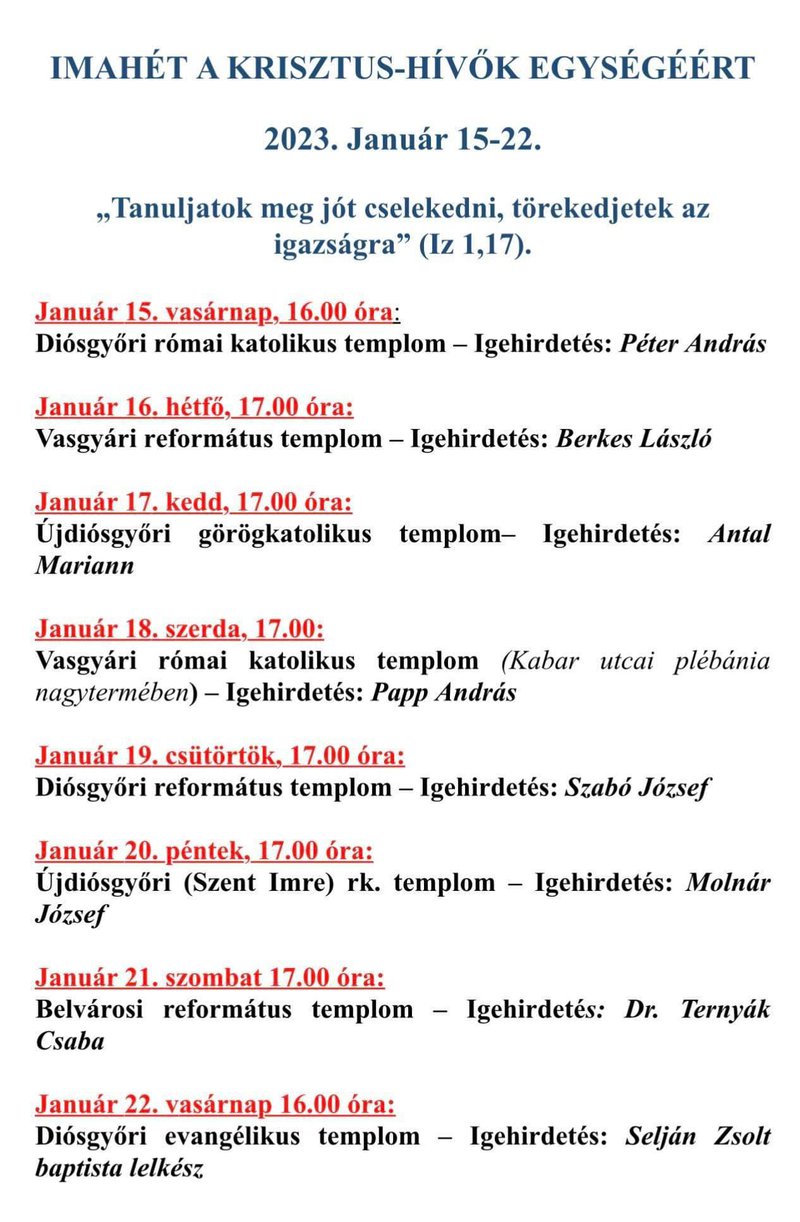 IMAHÉT A KRISZTUS-HÍVŐK EGYSÉGÉÉRT

2023. Január 15-22.

„Tanuljatok meg jót cselekedni, törekedjetek az igazságra” (Iz 1,17).

Január 15. vasárnap, 16.00 óra:
Diósgyőri római katolikus templom – Igehirdetés: Péter András

Január 16. hétfő, 17.00 óra:
Vasgyári református templom – Igehirdetés: Berkes László

Január 17. kedd, 17.00 óra:
Újdiósgyőri görögkatolikus templom– Igehirdetés: Antal Mariann

Január 18. szerda, 17.00:
Vasgyári római katolikus templom (Kabar utcai plébánia nagytermében) – Igehirdetés: Papp András

Január 19. csütörtök, 17.00 óra:
Diósgyőri református templom – Igehirdetés: Szabó József

Január 20. péntek, 17.00 óra:
Újdiósgyőri (Szent Imre) rk. templom – Igehirdetés: Molnár József

Január 21. szombat 17.00 óra:
Belvárosi református templom – Igehirdetés: Dr. Ternyák Csaba

Január 22. vasárnap 16.00 óra:
Diósgyőri evangélikus templom – Igehirdetés: Selján Zsolt baptista lelkész